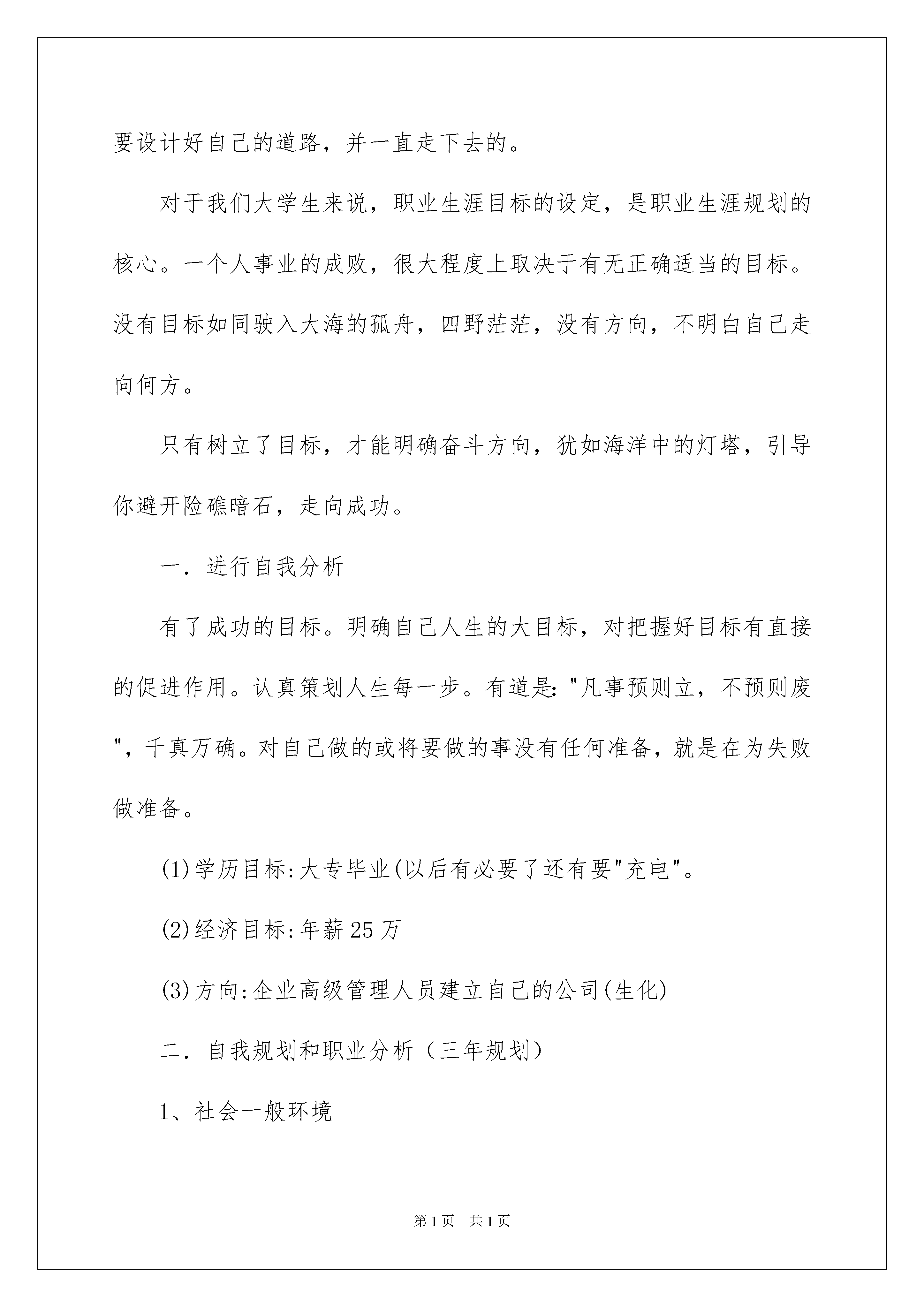 要设计好自己的道路，并一直走下去的。

对于我们大学生来说，职业生涯目标的设定，是职业生涯规划的核心。一个人事业的成败，很大程度上取决于有无正确适当的目标。没有目标如同驶入大海的孤舟，四野茫茫，没有方向，不明白自己走向何方。

只有树立了目标，才能明确奋斗方向，犹如海洋中的灯塔，引导你避开险礁暗石，走向成功。

一. 进行自我分析

有了成功的目标。明确自己人生的大目标，对把握好目标有直接的促进作用。认真策划人生每一步。有道是: "凡事预则立，不预则废"，千真万确。对自己做的或将要做的事没有任何准备，就是在为失败做准备。

(1)学历目标:大专毕业(以后有必要了还有要"充电"。

(2)经济目标:年薪25万

(3)方向:企业高级管理人员建立自己的公司(生化)

二. 自我规划和职业分析（三年规划）

1、社会一般环境

第1页 共1页